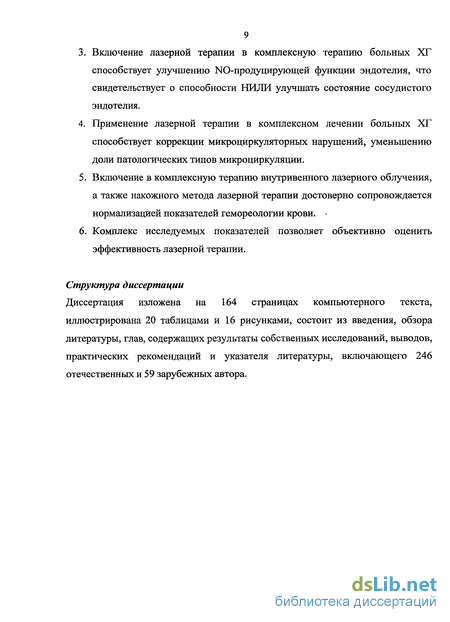 9

3. Включение лазерной терапии в комплексную терапию больных ХГ способствует улучшению NO-продуцирующей функции эндотелия, что свидетельствует о способности НИЛИ улучшать состояние сосудистого эндотелия.

4. Применение лазерной терапии в комплексном лечении больных ХГ способствует коррекции микроциркуляторных нарушений, уменьшению доли патологических типов микроциркуляции.

5. Включение в комплексную терапию внутривенного лазерного облучения, а также накожного метода лазерной терапии достоверно сопровождается нормализацией показателей гемореологии крови.

6. Комплекс исследуемых показателей позволяет объективно оценить эффективность лазерной терапии.

Структура диссертации

Диссертация изложена на 164 страницах компьютерного текста, иллюстрирована 20 таблицами и 16 рисунками, состоит из введения, обзора литературы, глав, содержащих результаты собственных исследований, выводов, практических рекомендаций и указателя литературы, включающего 246 отечественных и 59 зарубежных автора.

dsLib.net
библиотека диссертаций